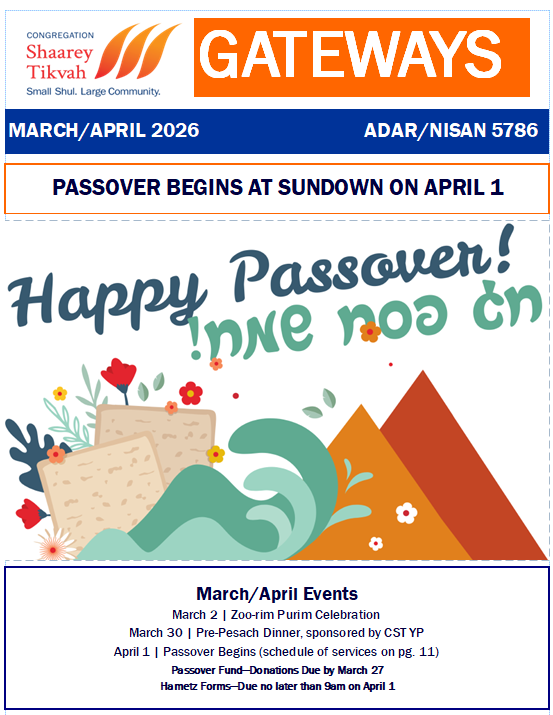 CONGREGATION
Shaarey
Tikvah
Small Shul. Large Community.

GATEWAYS

MARCH/APRIL 2026

ADAR/NISAN 5786

PASSOVER BEGINS AT SUNDOWN ON APRIL 1

Happy Passover!
חג פסח שמח!

March/April Events
March 2 | Zoo-rim Purim Celebration
March 30 | Pre-Pesach Dinner, sponsored by CST YP
April 1 | Passover Begins (schedule of services on pg. 11)
Passover Fund—Donations Due by March 27
Hametz Forms—Due no later than 9am on April 1